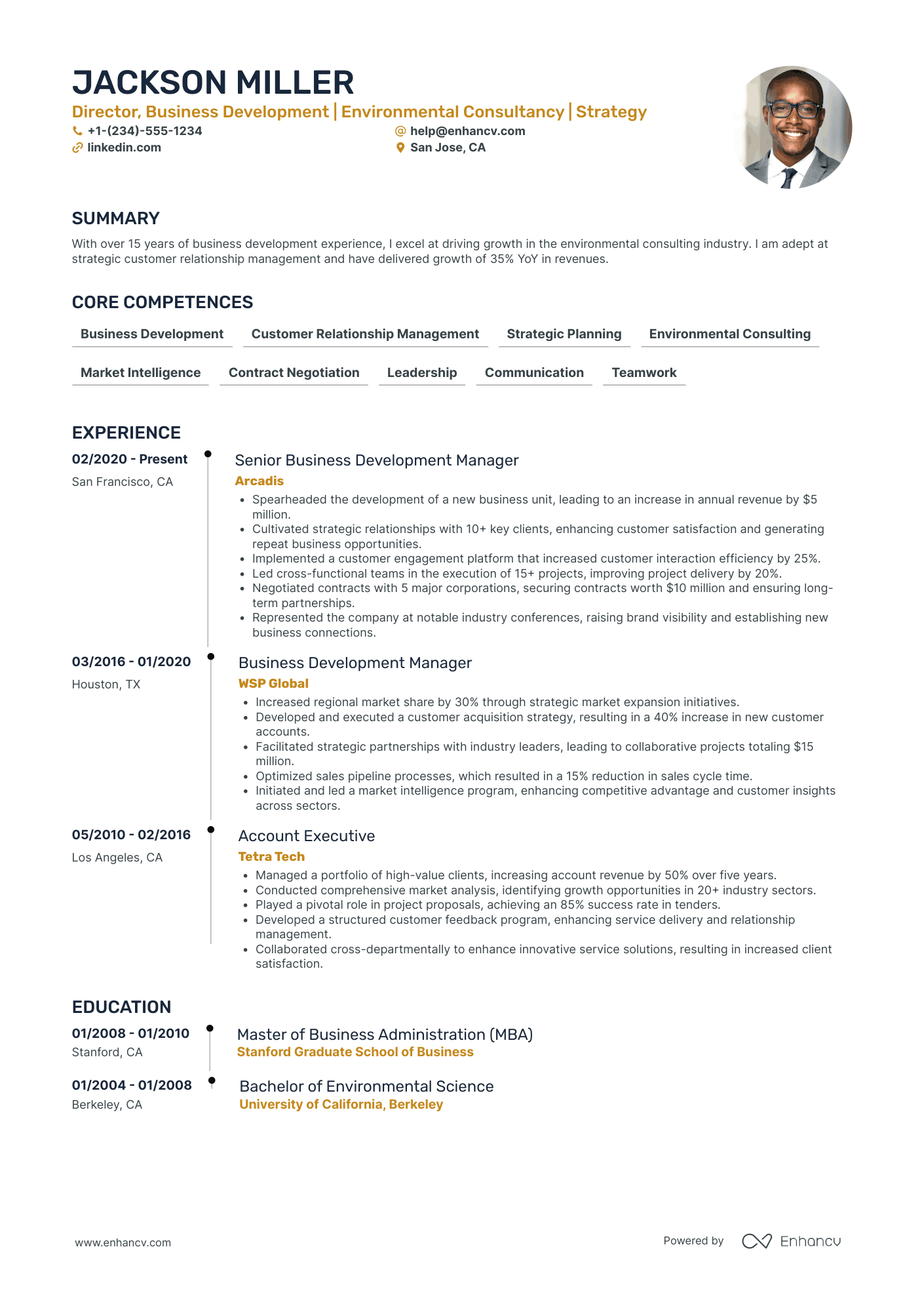 JACKSON MILLER

Director, Business Development | Environmental Consultancy | Strategy

+1-(234)-555-1234
help@enhancv.com
linkedin.com
San Jose, CA

SUMMARY

With over 15 years of business development experience, I excel at driving growth in the environmental consulting industry. I am adept at strategic customer relationship management and have delivered growth of 35% YoY in revenues.

CORE COMPETENCES

Business Development
Customer Relationship Management
Strategic Planning
Environmental Consulting
Market Intelligence
Contract Negotiation
Leadership
Communication
Teamwork

EXPERIENCE

02/2020 - Present
San Francisco, CA

Senior Business Development Manager
Arcadis
• Spearheaded the development of a new business unit, leading to an increase in annual revenue by $5 million.
• Cultivated strategic relationships with 10+ key clients, enhancing customer satisfaction and generating repeat business opportunities.
• Implemented a customer engagement platform that increased customer interaction efficiency by 25%.
• Led cross-functional teams in the execution of 15+ projects, improving project delivery by 20%.
• Negotiated contracts with 5 major corporations, securing contracts worth $10 million and ensuring long-term partnerships.
• Represented the company at notable industry conferences, raising brand visibility and establishing new business connections.

03/2016 - 01/2020
Houston, TX

Business Development Manager
WSP Global
• Increased regional market share by 30% through strategic market expansion initiatives.
• Developed and executed a customer acquisition strategy, resulting in a 40% increase in new customer accounts.
• Facilitated strategic partnerships with industry leaders, leading to collaborative projects totaling $15 million.
• Optimized sales pipeline processes, which resulted in a 15% reduction in sales cycle time.
• Initiated and led a market intelligence program, enhancing competitive advantage and customer insights across sectors.

05/2010 - 02/2016
Los Angeles, CA

Account Executive
Tetra Tech
• Managed a portfolio of high-value clients, increasing account revenue by 50% over five years.
• Conducted comprehensive market analysis, identifying growth opportunities in 20+ industry sectors.
• Played a pivotal role in project proposals, achieving an 85% success rate in tenders.
• Developed a structured customer feedback program, enhancing service delivery and relationship management.
• Collaborated cross-departmentally to enhance innovative service solutions, resulting in increased client satisfaction.

EDUCATION

01/2008 - 01/2010
Stanford, CA

Master of Business Administration (MBA)
Stanford Graduate School of Business

01/2004 - 01/2008
Berkeley, CA

Bachelor of Environmental Science
University of California, Berkeley

www.enhancv.com

Powered by Enhancv